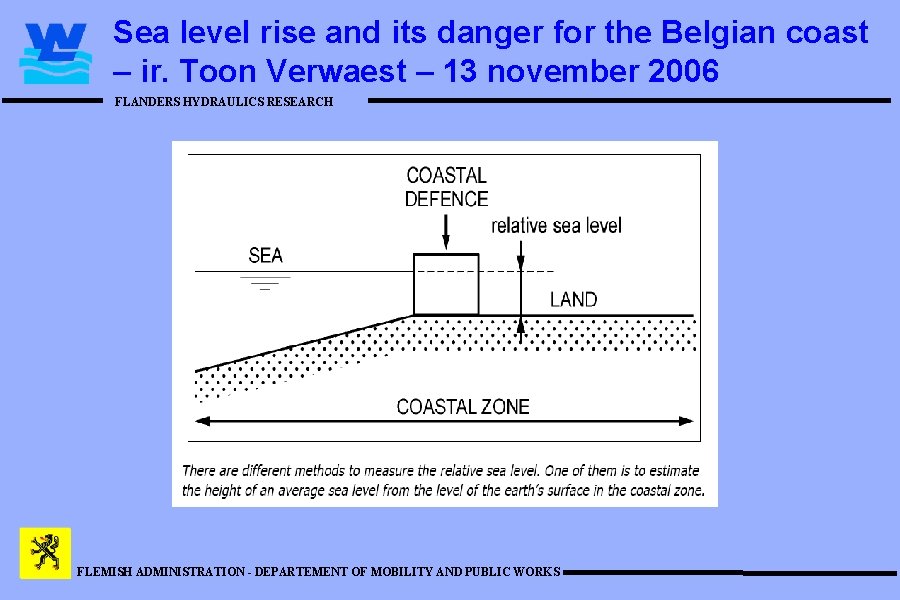 Sea level rise and its danger for the Belgian coast – ir. Toon Verwaest – 13 november 2006

FLANDERS HYDRAULICS RESEARCH

COASTAL DEFENCE

relative sea level

SEA

LAND

COASTAL ZONE

There are different methods to measure the relative sea level. One of them is to estimate the height of an average sea level from the level of the earth's surface in the coastal zone.

FLEMISH ADMINISTRATION - DEPARTEMENT OF MOBILITY AND PUBLIC WORKS